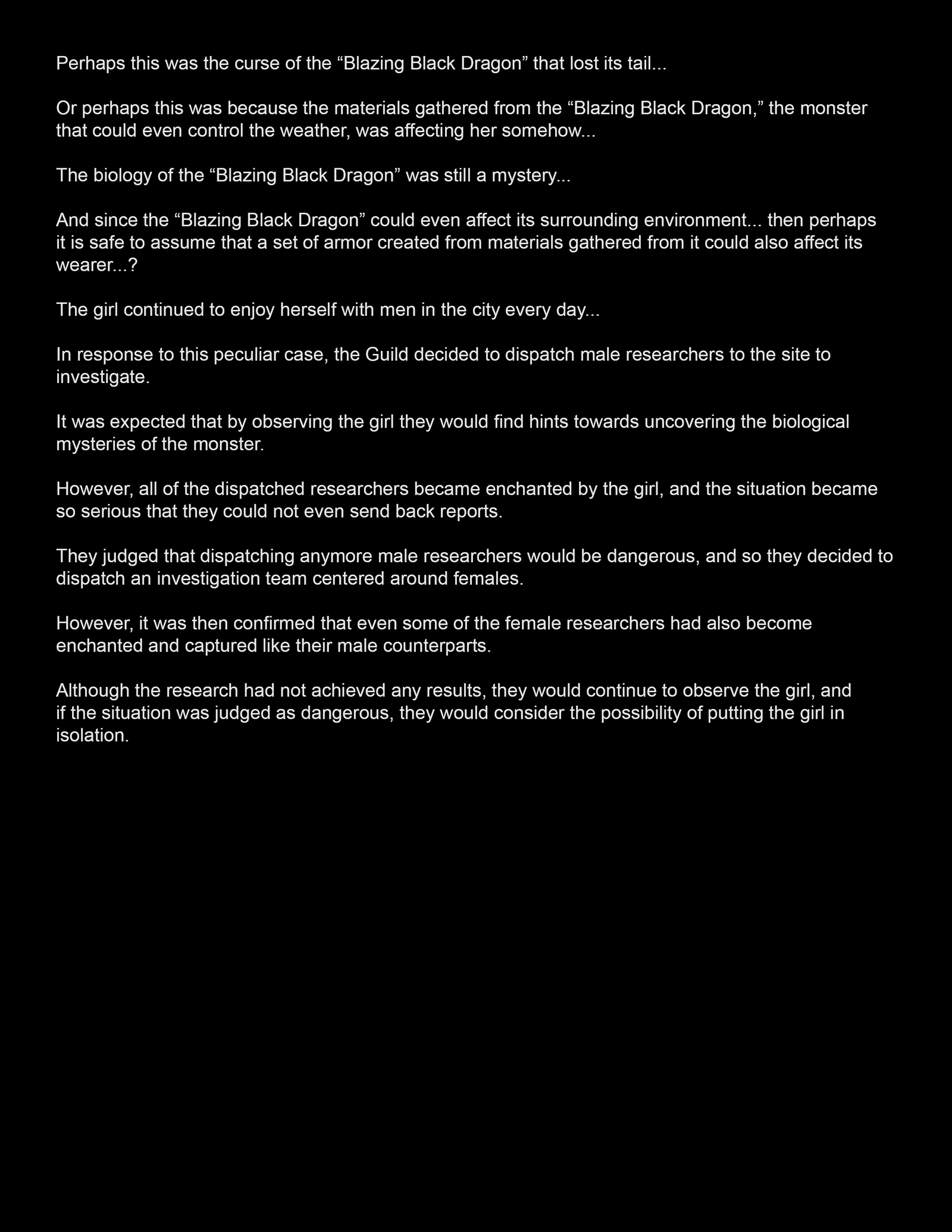 Perhaps this was the curse of the "Blazing Black Dragon" that lost its tail...

Or perhaps this was because the materials gathered from the "Blazing Black Dragon," the monster that could even control the weather, was affecting her somehow...

The biology of the "Blazing Black Dragon" was still a mystery...

And since the "Blazing Black Dragon" could even affect its surrounding environment... then perhaps it is safe to assume that a set of armor created from materials gathered from it could also affect its wearer...?

The girl continued to enjoy herself with men in the city every day...

In response to this peculiar case, the Guild decided to dispatch male researchers to the site to investigate.

It was expected that by observing the girl they would find hints towards uncovering the biological mysteries of the monster.

However, all of the dispatched researchers became enchanted by the girl, and the situation became so serious that they could not even send back reports.

They judged that dispatching anymore male researchers would be dangerous, and so they decided to dispatch an investigation team centered around females.

However, it was then confirmed that even some of the female researchers had also become enchanted and captured like their male counterparts.

Although the research had not achieved any results, they would continue to observe the girl, and if the situation was judged as dangerous, they would consider the possibility of putting the girl in isolation.